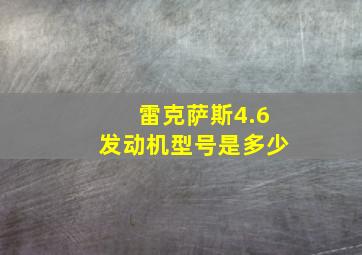 雷克萨斯4.6
发动机型号是多少